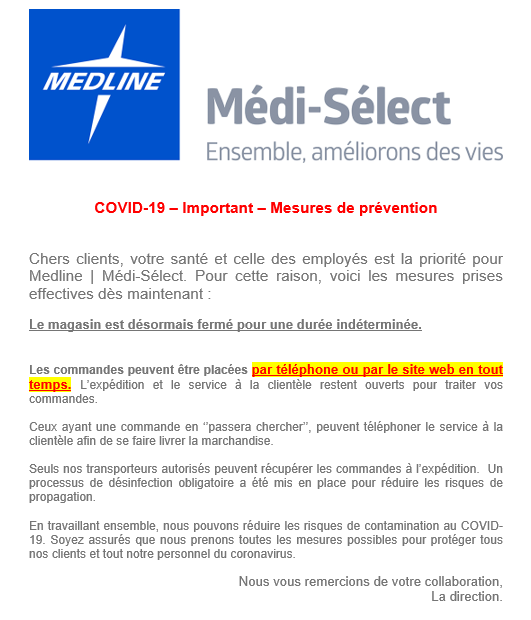 MEDLINE

Médi-Sélect
Ensemble, améliorons des vies

COVID-19 – Important – Mesures de prévention

Chers clients, votre santé et celle des employés est la priorité pour Medline | Médi-Sélect. Pour cette raison, voici les mesures prises effectives dès maintenant :

Le magasin est désormais fermé pour une durée indéterminée.

Les commandes peuvent être placées par téléphone ou par le site web en tout temps. L'expédition et le service à la clientèle restent ouverts pour traiter vos commandes.

Ceux ayant une commande en ''passera chercher'', peuvent téléphoner le service à la clientèle afin de se faire livrer la marchandise.

Seuls nos transporteurs autorisés peuvent récupérer les commandes à l'expédition. Un processus de désinfection obligatoire a été mis en place pour réduire les risques de propagation.

En travaillant ensemble, nous pouvons réduire les risques de contamination au COVID-19. Soyez assurés que nous prenons toutes les mesures possibles pour protéger tous nos clients et tout notre personnel du coronavirus.

Nous vous remercions de votre collaboration,
La direction.